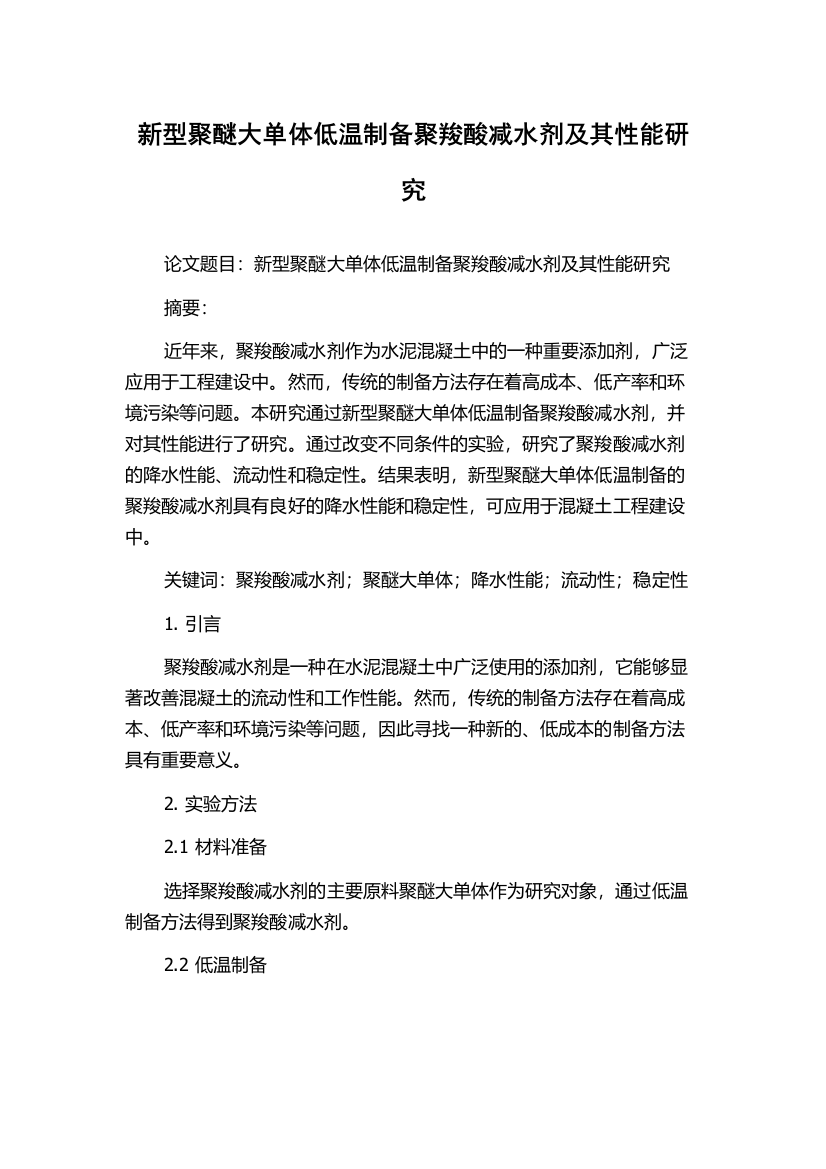 新型聚醚大单体低温制备聚羧酸减水剂及其性能研究

论文题目：新型聚醚大单体低温制备聚羧酸减水剂及其性能研究

摘要：

近年来，聚羧酸减水剂作为水泥混凝土中的一种重要添加剂，广泛应用于工程建设中。然而，传统的制备方法存在着高成本、低产率和环境污染等问题。本研究通过新型聚醚大单体低温制备聚羧酸减水剂，并对其性能进行了研究。通过改变不同条件的实验，研究了聚羧酸减水剂的降水性能、流动性和稳定性。结果表明，新型聚醚大单体低温制备的聚羧酸减水剂具有良好的降水性能和稳定性，可应用于混凝土工程建设中。

关键词：聚羧酸减水剂；聚醚大单体；降水性能；流动性；稳定性

1. 引言

聚羧酸减水剂是一种在水泥混凝土中广泛使用的添加剂，它能够显著改善混凝土的流动性和工作性能。然而，传统的制备方法存在着高成本、低产率和环境污染等问题，因此寻找一种新的、低成本的制备方法具有重要意义。

2. 实验方法

2.1 材料准备

选择聚羧酸减水剂的主要原料聚醚大单体作为研究对象，通过低温制备方法得到聚羧酸减水剂。

2.2 低温制备